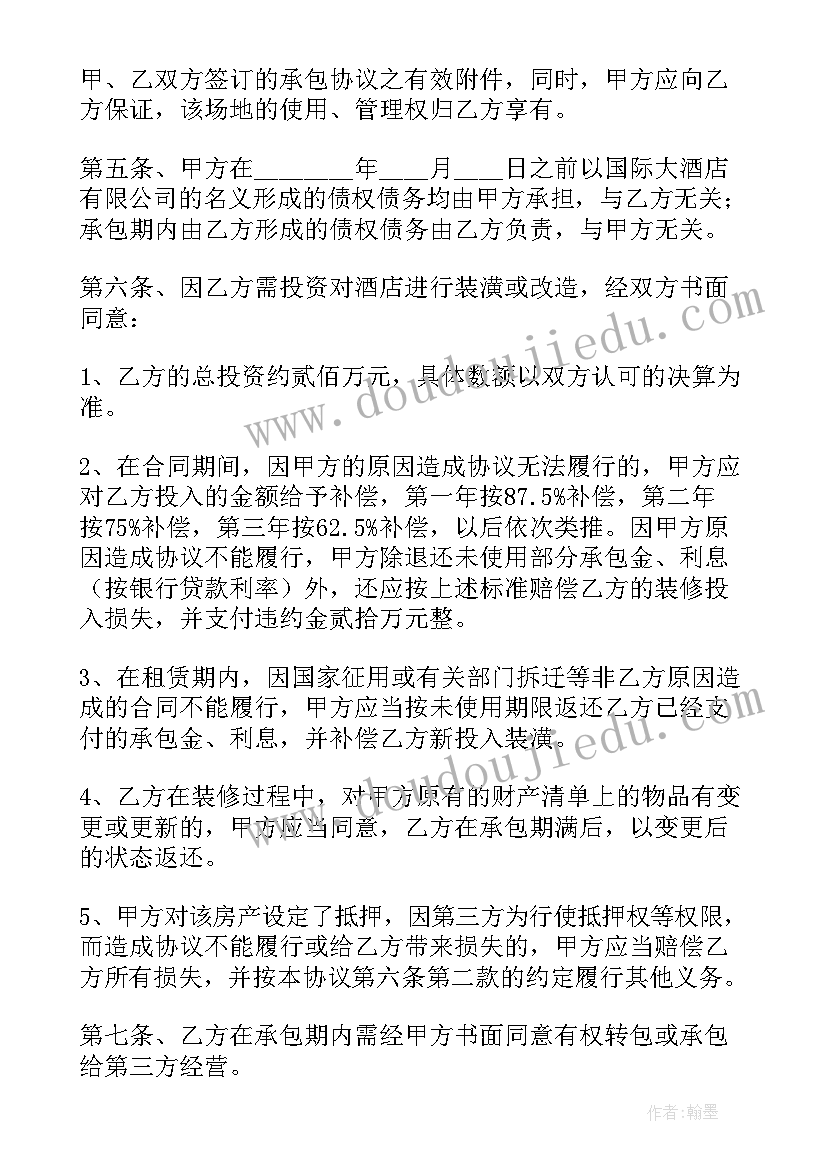 甲、乙双方签订的承包协议之有效附件，同时，甲方应向乙方保证，该场地的使用、管理权归乙方享有。

第五条、甲方在________年___月___日之前以国际大酒店有限公司的名义形成的债权债务均由甲方承担，与乙方无关；承包期内由乙方形成的债权债务由乙方负责，与甲方无关。

第六条、因乙方需投资对酒店进行装潢或改造，经双方书面同意：

1、乙方的总投资约贰佰万元，具体数额以双方认可的决算为准。

2、在合同期间，因甲方的原因造成协议无法履行的，甲方应对乙方投入的金额给予补偿，第一年按87.5%补偿，第二年按75%补偿，第三年按62.5%补偿，以后依次类推。因甲方原因造成协议不能履行，甲方除退还未使用部分承包金、利息（按银行贷款利率）外，还应按上述标准赔偿乙方的装修投入损失，并支付违约金贰拾万元整。

3、在租赁期内，因国家征用或有关部门拆迁等非乙方原因造成的合同不能履行，甲方应当按未使用期限返还乙方已经支付的承包金、利息，并补偿乙方新投入装潢。

4、乙方在装修过程中，对甲方原有的财产清单上的物品有变更或更新的，甲方应当同意，乙方在承包期满后，以变更后的状态返还。

5、甲方对该房产设定了抵押，因第三方为行使抵押权等权限，而造成协议不能履行或给乙方带来损失的，甲方应当赔偿乙方所有损失，并按本协议第六条第二款的约定履行其他义务。

第七条、乙方在承包期内需经甲方书面同意有权转包或承包给第三方经营。

www.doudoujiedu.com

作者:翰墨